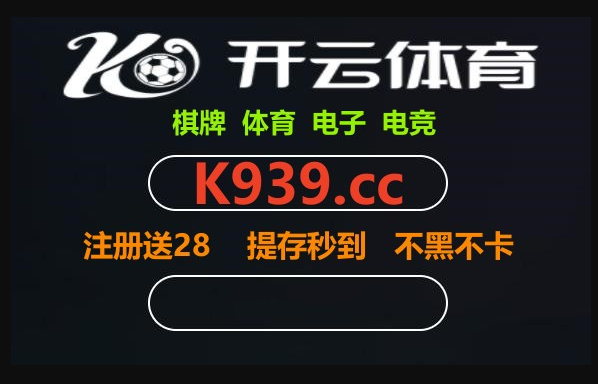 K 开云体育

棋牌 体育 电子 电竞

K939.cc

注册送28 提存秒到 不黑不卡